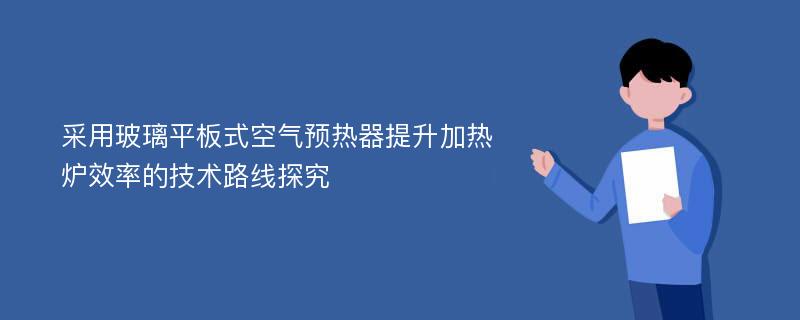 采用玻璃平板式空气预热器提升加热炉效率的技术路线探究